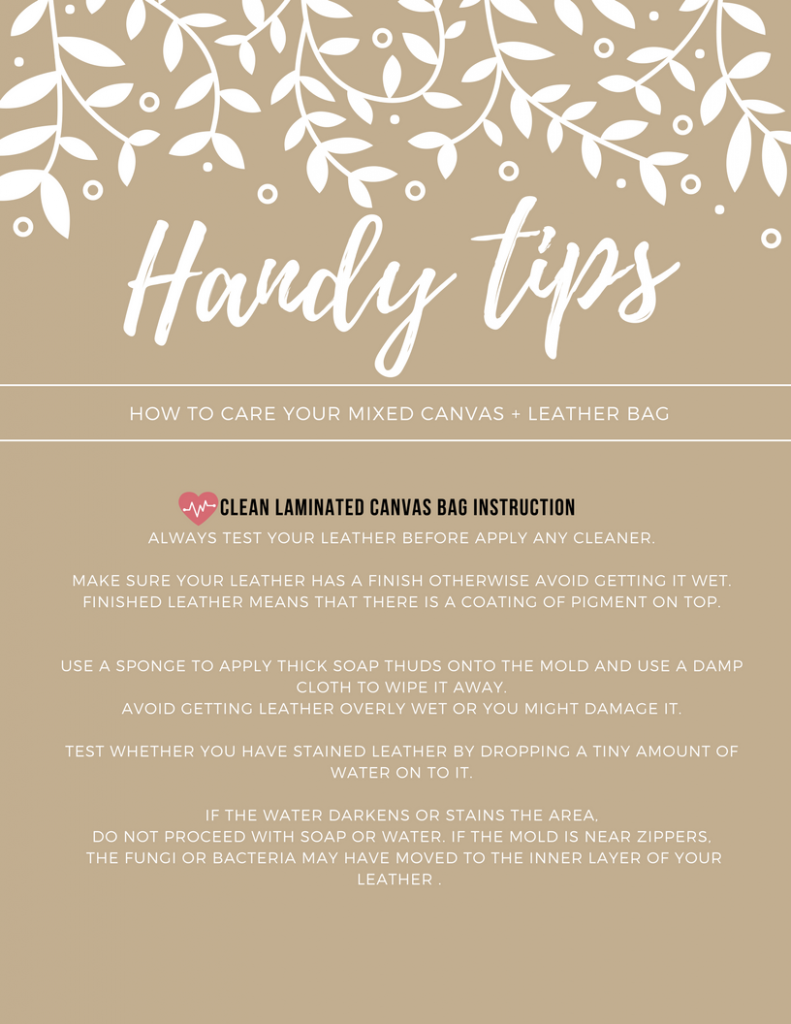 Handy tips

HOW TO CARE YOUR MIXED CANVAS + LEATHER BAG

CLEAN LAMINATED CANVAS BAG INSTRUCTION

ALWAYS TEST YOUR LEATHER BEFORE APPLY ANY CLEANER.

MAKE SURE YOUR LEATHER HAS A FINISH OTHERWISE AVOID GETTING IT WET. FINISHED LEATHER MEANS THAT THERE IS A COATING OF PIGMENT ON TOP.

USE A SPONGE TO APPLY THICK SOAP THUDS ONTO THE MOLD AND USE A DAMP CLOTH TO WIPE IT AWAY.
AVOID GETTING LEATHER OVERLY WET OR YOU MIGHT DAMAGE IT.

TEST WHETHER YOU HAVE STAINED LEATHER BY DROPPING A TINY AMOUNT OF WATER ON TO IT.

IF THE WATER DARKENS OR STAINS THE AREA,
DO NOT PROCEED WITH SOAP OR WATER. IF THE MOLD IS NEAR ZIPPERS, THE FUNGI OR BACTERIA MAY HAVE MOVED TO THE INNER LAYER OF YOUR LEATHER .